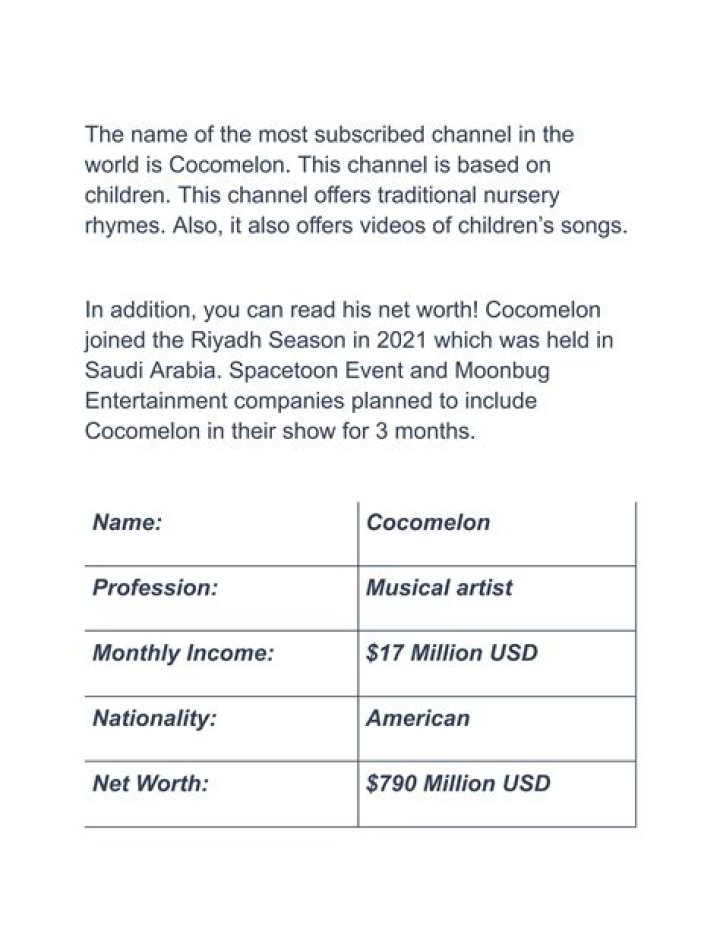 The name of the most subscribed channel in the world is Cocomelon. This channel is based on children. This channel offers traditional nursery rhymes. Also, it also offers videos of children's songs.

In addition, you can read his net worth! Cocomelon joined the Riyadh Season in 2021 which was held in Saudi Arabia. Spacetoon Event and Moonbug Entertainment companies planned to include Cocomelon in their show for 3 months.

| Name: | Cocomelon |
|---|---|
| Profession: | Musical artist |
| Monthly Income: | \$17 Million USD |
| Nationality: | American |
| Net Worth: | \$790 Million USD |